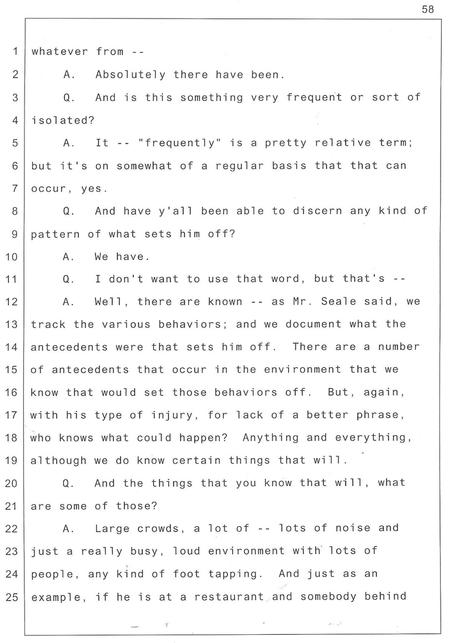 58

1 whatever from --
2 A. Absolutely there have been.
3 Q. And is this something very frequent or sort of
4 isolated?
5 A. It -- "frequently" is a pretty relative term;
6 but it's on somewhat of a regular basis that that can
7 occur, yes.
8 Q. And have y'all been able to discern any kind of
9 pattern of what sets him off?
10 A. We have.
11 Q. I don't want to use that word, but that's --
12 A. Well, there are known -- as Mr. Seale said, we
13 track the various behaviors; and we document what the
14 antecedents were that sets him off. There are a number
15 of antecedents that occur in the environment that we
16 know that would set those behaviors off. But, again,
17 with his type of injury, for lack of a better phrase,
18 who knows what could happen? Anything and everything,
19 although we do know certain things that will.
20 Q. And the things that you know that will, what
21 are some of those?
22 A. Large crowds, a lot of -- lots of noise and
23 just a really busy, loud environment with lots of
24 people, any kind of foot tapping. And just as an
25 example, if he is at a restaurant and somebody behind